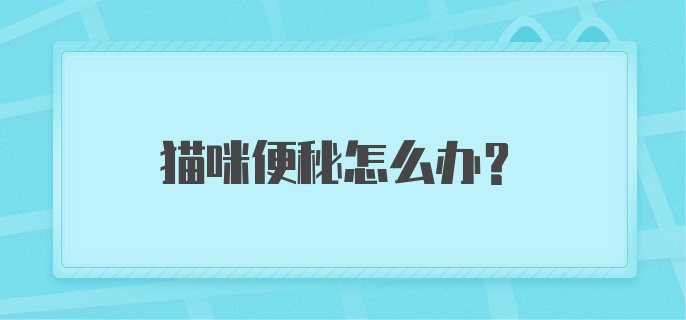 猫咪便秘怎么办？